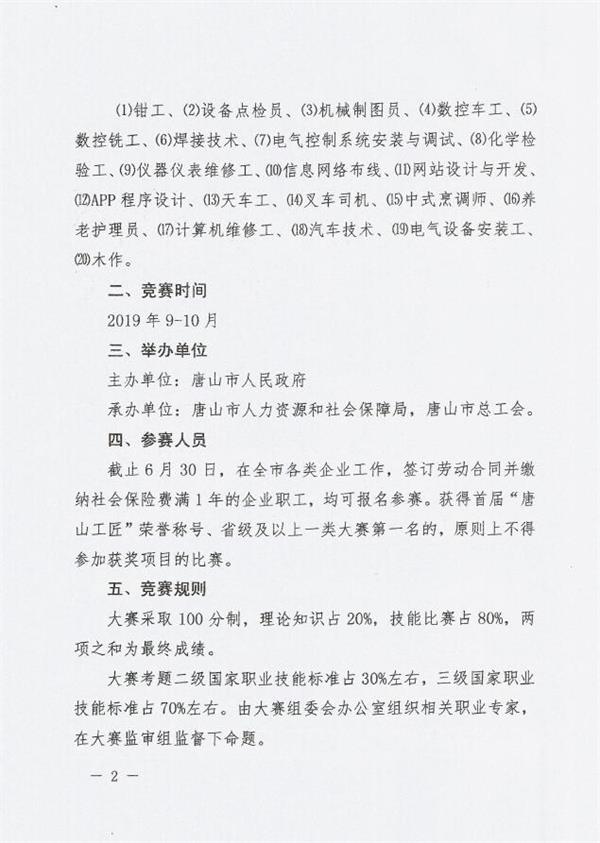 (1)钳工、(2)设备点检员、(3)机械制图员、(4)数控车工、(5)数控铣工、(6)焊接技术、(7)电气控制系统安装与调试、(8)化学检验工、(9)仪器仪表维修工、(10)信息网络布线、(11)网站设计与开发、(12)APP 程序设计、(13)天车工、(14)叉车司机、(15)中式烹调师、(16)养老护理员、(17)计算机维修工、(18)汽车技术、(19)电气设备安装工、(20)木作。

二、竞赛时间

2019 年 9-10 月

三、举办单位

主办单位：唐山市人民政府

承办单位：唐山市人力资源和社会保障局，唐山市总工会。

四、参赛人员

截止 6 月 30 日，在全市各类企业工作，签订劳动合同并缴纳社会保险费满 1 年的企业职工，均可报名参赛。获得首届“唐山工匠”荣誉称号、省级及以上一类大赛第一名的，原则上不得参加获奖项目的比赛。

五、竞赛规则

大赛采取 100 分制，理论知识占 20%，技能比赛占 80%，两项之和为最终成绩。

大赛考题二级国家职业技能标准占 30%左右，三级国家职业技能标准占 70%左右。由大赛组委会办公室组织相关职业专家，在大赛监审组监督下命题。

— 2 —